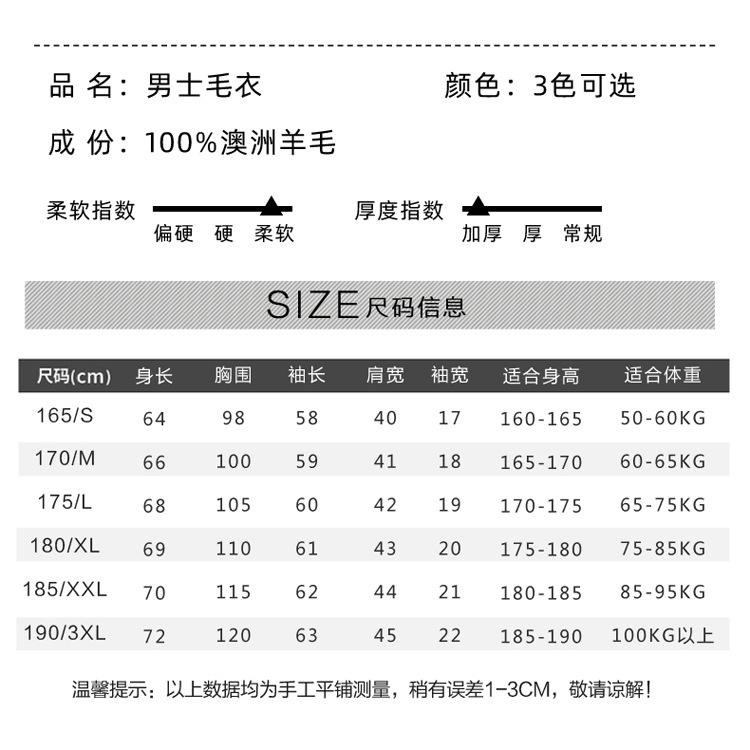 品 名：男士毛衣

颜色：3色可选

成 份：100%澳洲羊毛

柔软指数

偏硬 硬 柔软

厚度指数

加厚 厚 常规

SIZE尺码信息

| 尺码(cm) | 身长 | 胸围 | 袖长 | 肩宽 | 袖宽 | 适合身高 | 适合体重 |
|---|---|---|---|---|---|---|---|
| 165/S | 64 | 98 | 58 | 40 | 17 | 160-165 | 50-60KG |
| 170/M | 66 | 100 | 59 | 41 | 18 | 165-170 | 60-65KG |
| 175/L | 68 | 105 | 60 | 42 | 19 | 170-175 | 65-75KG |
| 180/XL | 69 | 110 | 61 | 43 | 20 | 175-180 | 75-85KG |
| 185/XXL | 70 | 115 | 62 | 44 | 21 | 180-185 | 85-95KG |
| 190/3XL | 72 | 120 | 63 | 45 | 22 | 185-190 | 100KG以上 |

温馨提示：以上数据均为手工平铺测量，稍有误差1-3CM，敬请谅解！